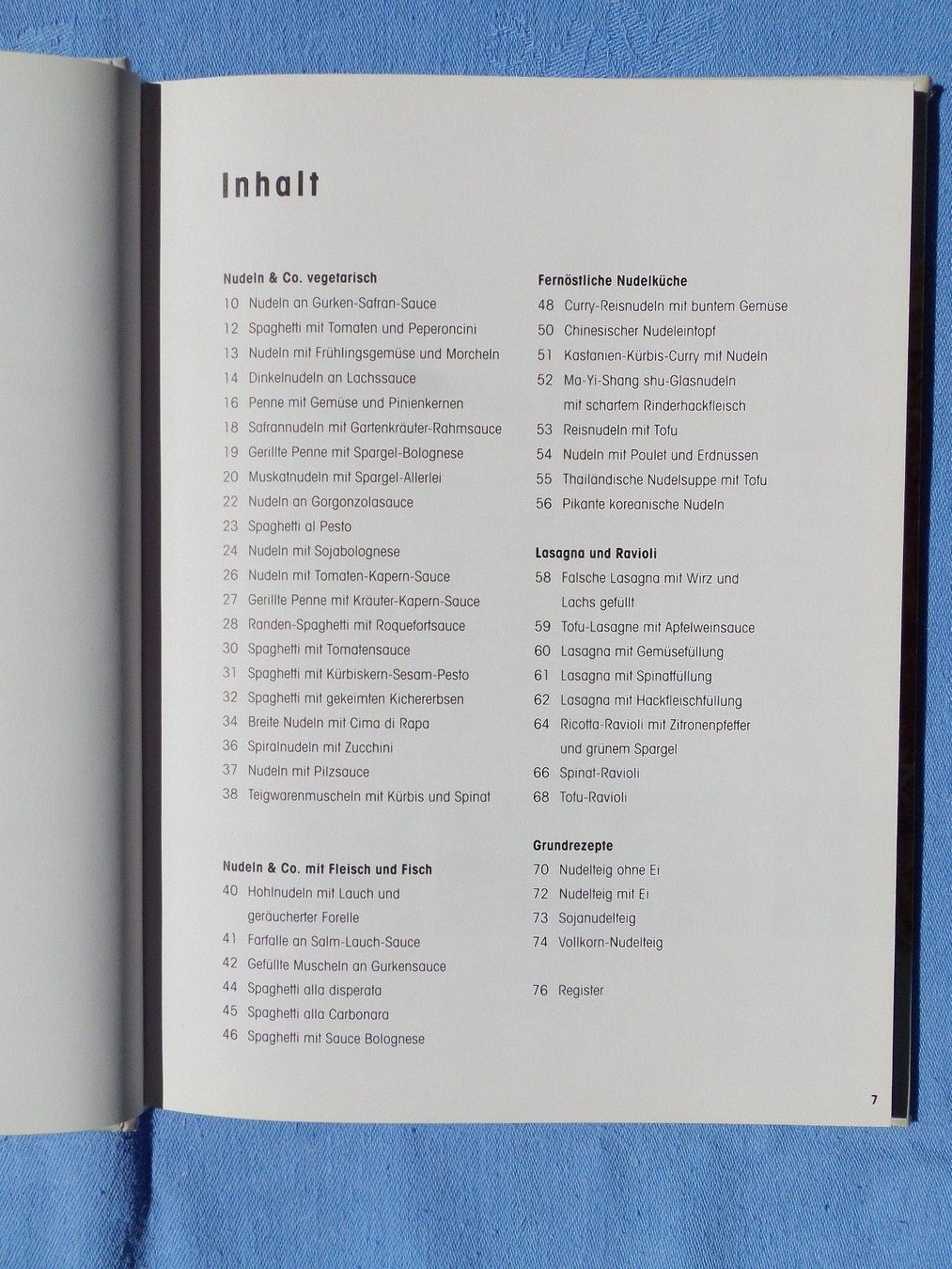 Inhalt

Nudeln & Co. vegetarisch
10 Nudeln an Gurken-Safran-Sauce
12 Spaghetti mit Tomaten und Peperoncini
13 Nudeln mit Frühlingsgemüse und Morcheln
14 Dinkelnudeln an Lachssauce
16 Penne mit Gemüse und Pinienkernen
18 Safrannudeln mit Gartenkräuter-Rahmsauce
19 Gerillte Penne mit Spargel-Bolognese
20 Muskatnudeln mit Spargel-Allerlei
22 Nudeln an Gorgonzolasauce
23 Spaghetti al Pesto
24 Nudeln mit Sojabolognese
26 Nudeln mit Tomaten-Kapern-Sauce
27 Gerillte Penne mit Kräuter-Kapern-Sauce
28 Randen-Spaghetti mit Roquefortsauce
30 Spaghetti mit Tomatensauce
31 Spaghetti mit Kürbiskern-Sesam-Pesto
32 Spaghetti mit gekeimten Kichererbsen
34 Breite Nudeln mit Cima di Rapa
36 Spiralnudeln mit Zucchini
37 Nudeln mit Pilzsauce
38 Teigwarenmuscheln mit Kürbis und Spinat

Nudeln & Co. mit Fleisch und Fisch
40 Hohlnudeln mit Lauch und geräucherter Forelle
41 Farfalle an Salm-Lauch-Sauce
42 Gefüllte Muscheln an Gurkensauce
44 Spaghetti alla disperata
45 Spaghetti alla Carbonara
46 Spaghetti mit Sauce Bolognese

Fernöstliche Nudelküche
48 Curry-Reisnudeln mit buntem Gemüse
50 Chinesischer Nudeleintopf
51 Kastanien-Kürbis-Curry mit Nudeln
52 Ma-Yi-Shang shu-Glasnudeln mit scharfem Rinderhackfleisch
53 Reisnudeln mit Tofu
54 Nudeln mit Poulet und Erdnüssen
55 Thailändische Nudelsuppe mit Tofu
56 Pikante koreanische Nudeln

Lasagna und Ravioli
58 Falsche Lasagna mit Wirz und Lachs gefüllt
59 Tofu-Lasagne mit Apfelweinsauce
60 Lasagna mit Gemüsefüllung
61 Lasagna mit Spinatfüllung
62 Lasagna mit Hackfleischfüllung
64 Ricotta-Ravioli mit Zitronenpfeffer und grünem Spargel
66 Spinat-Ravioli
68 Tofu-Ravioli

Grundrezepte
70 Nudelteig ohne Ei
72 Nudelteig mit Ei
73 Sojanudelteig
74 Vollkorn-Nudelteig

76 Register

7